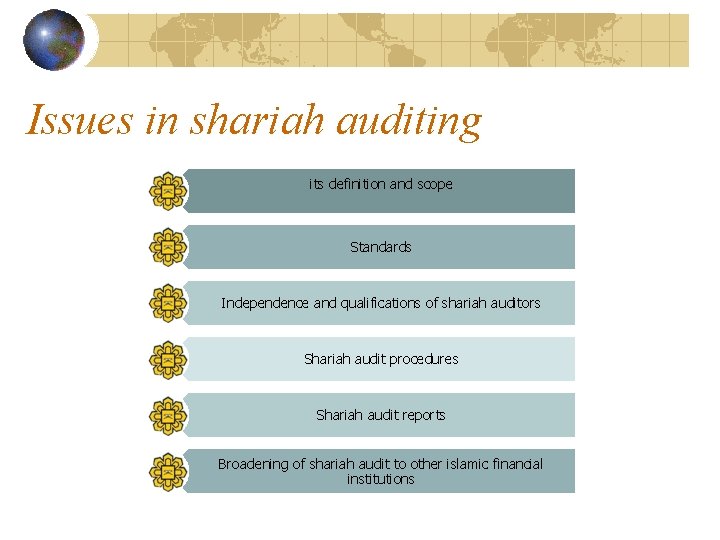 Issues in shariah auditing

its definition and scope

Standards

Independence and qualifications of shariah auditors

Shariah audit procedures

Shariah audit reports

Broadening of shariah audit to other islamic financial institutions